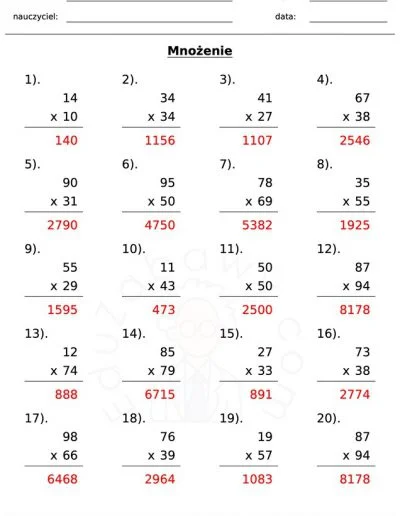 nauczyciel: data:

Mnożenie

1).
14
x 10
140

2).
34
x 34
1156

3).
41
x 27
1107

4).
67
x 38
2546

5).
90
x 31
2790

6).
95
x 50
4750

7).
78
x 69
5382

8).
35
x 55
1925

9).
55
x 29
1595

10).
11
x 43
473

11).
50
x 50
2500

12).
87
x 94
8178

13).
12
x 74
888

14).
85
x 79
6715

15).
27
x 33
891

16).
73
x 38
2774

17).
98
x 66
6468

18).
76
x 39
2964

19).
19
x 57
1083

20).
87
x 94
8178